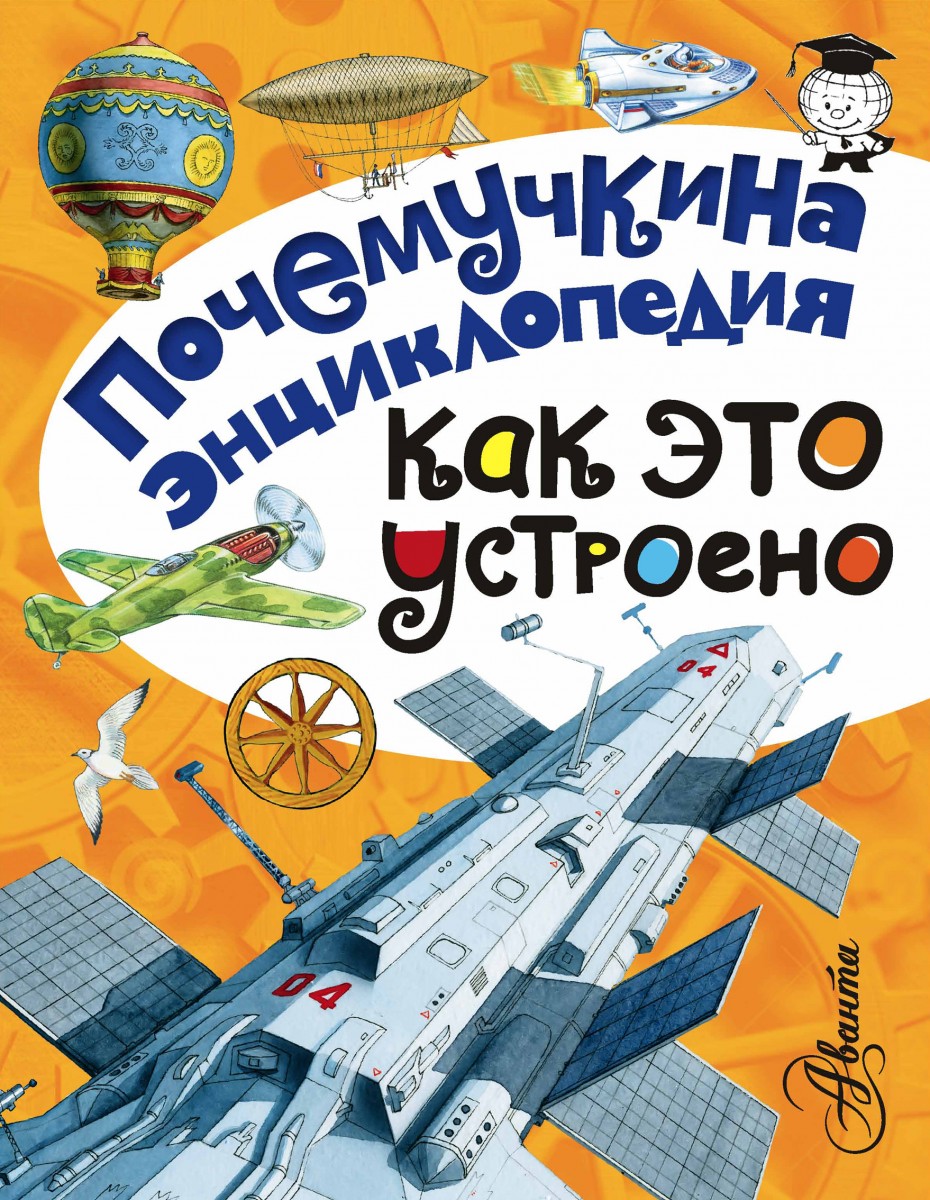 Почемучкина энциклопедия

Как это устроено

04

04

Аванта